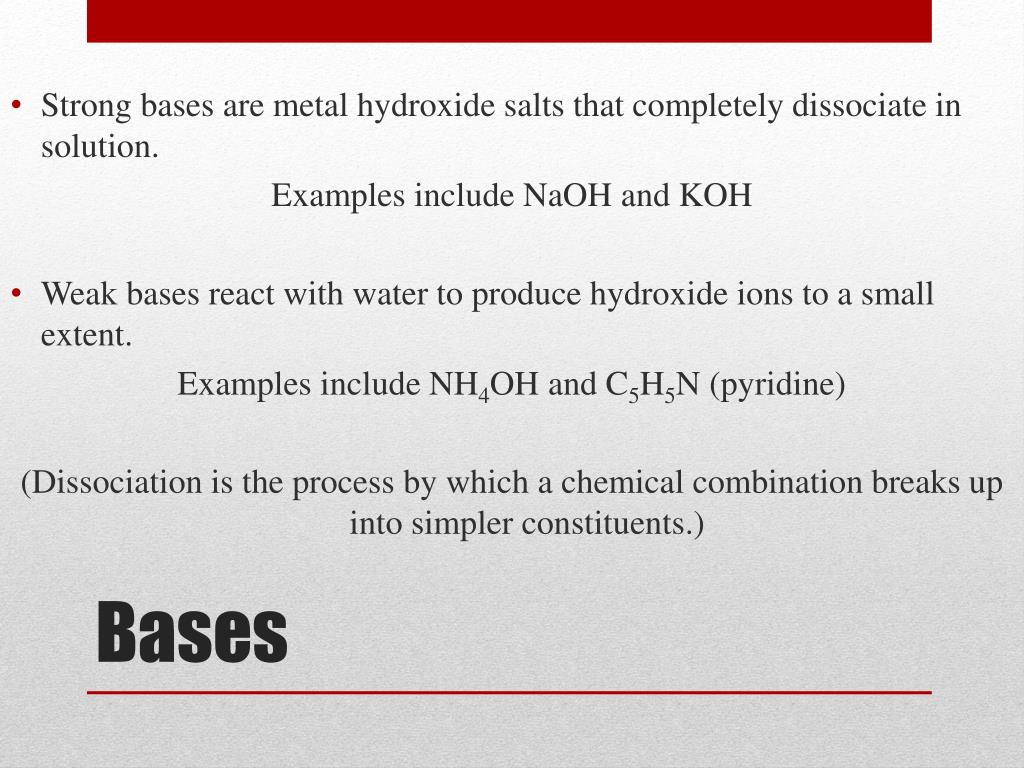 • Strong bases are metal hydroxide salts that completely dissociate in solution.

Examples include NaOH and KOH

• Weak bases react with water to produce hydroxide ions to a small extent.

Examples include $NH_4OH$ and $C_5H_5N$ (pyridine)

(Dissociation is the process by which a chemical combination breaks up into simpler constituents.)

Bases